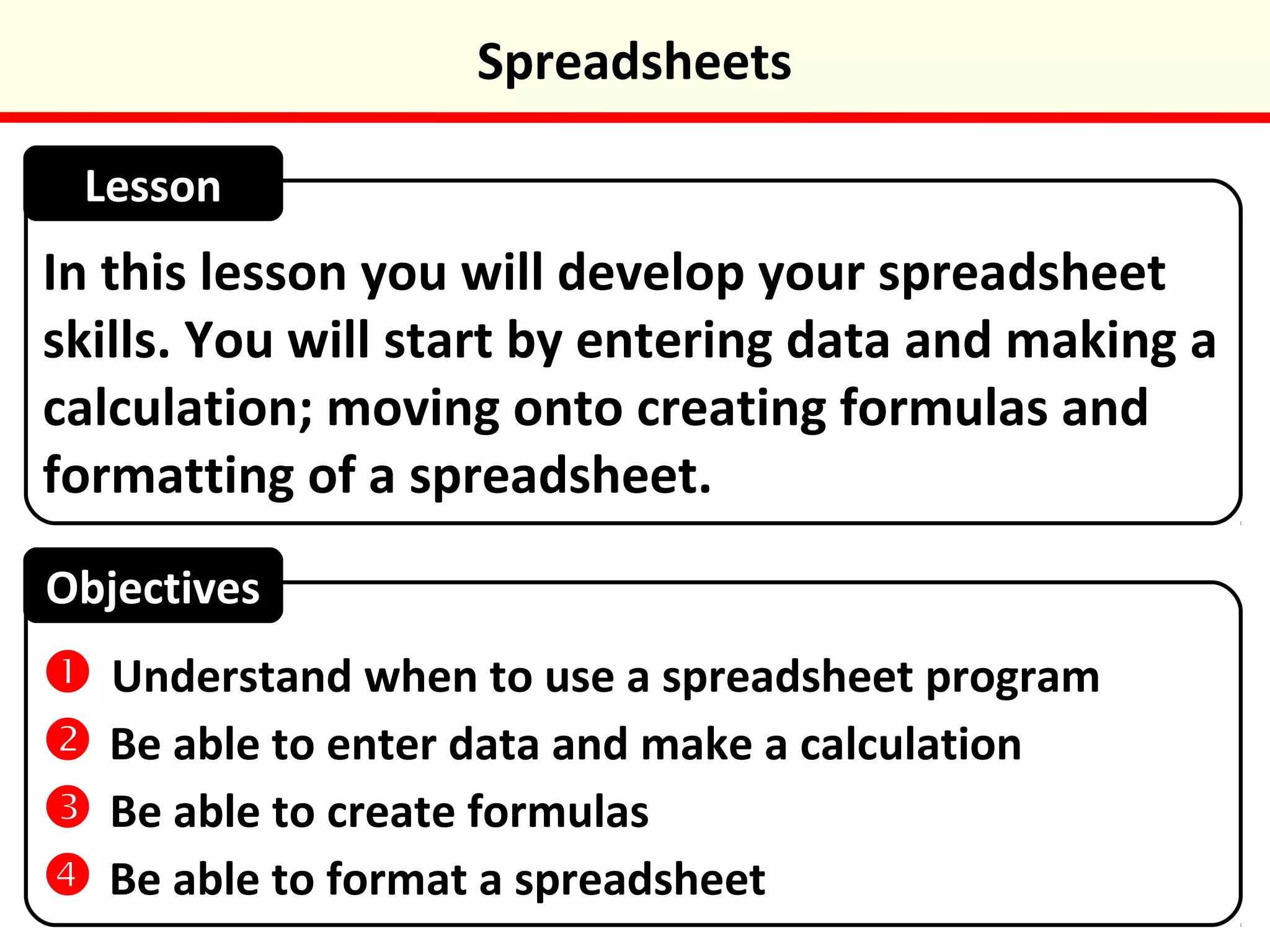 Spreadsheets

Lesson

In this lesson you will develop your spreadsheet skills. You will start by entering data and making a calculation; moving onto creating formulas and formatting of a spreadsheet.

Objectives

1 Understand when to use a spreadsheet program

2 Be able to enter data and make a calculation

3 Be able to create formulas

4 Be able to format a spreadsheet